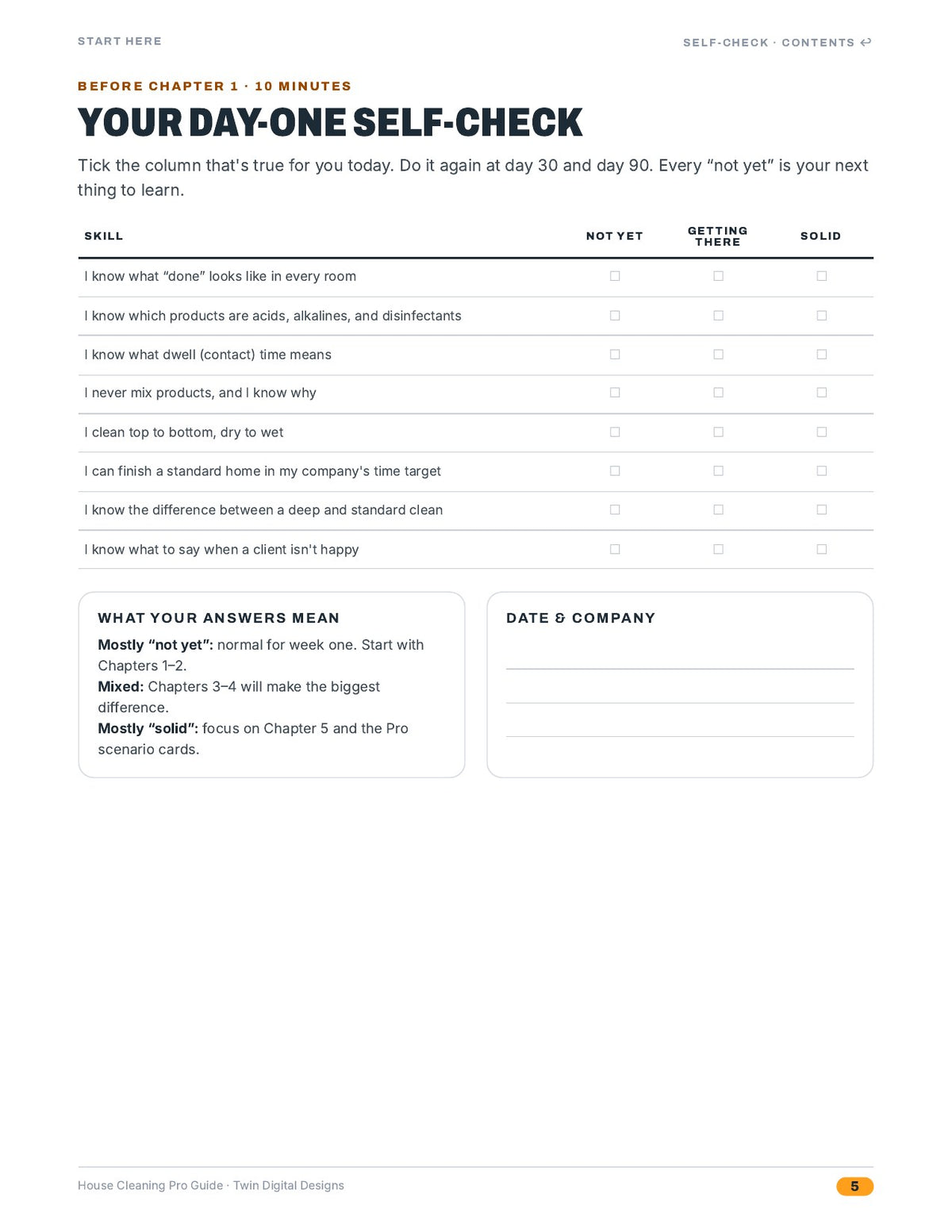 START HERE

SELF-CHECK · CONTENTS ↩

BEFORE CHAPTER 1 · 10 MINUTES

YOUR DAY-ONE SELF-CHECK

Tick the column that's true for you today. Do it again at day 30 and day 90. Every "not yet" is your next thing to learn.

| SKILL | NOT YET | GETTING THERE | SOLID |
|---|---|---|---|
| I know what "done" looks like in every room | ☐ | ☐ | ☐ |
| I know which products are acids, alkalines, and disinfectants | ☐ | ☐ | ☐ |
| I know what dwell (contact) time means | ☐ | ☐ | ☐ |
| I never mix products, and I know why | ☐ | ☐ | ☐ |
| I clean top to bottom, dry to wet | ☐ | ☐ | ☐ |
| I can finish a standard home in my company's time target | ☐ | ☐ | ☐ |
| I know the difference between a deep and standard clean | ☐ | ☐ | ☐ |
| I know what to say when a client isn't happy | ☐ | ☐ | ☐ |

WHAT YOUR ANSWERS MEAN

Mostly "not yet": normal for week one. Start with Chapters 1–2.
Mixed: Chapters 3–4 will make the biggest difference.
Mostly "solid": focus on Chapter 5 and the Pro scenario cards.

DATE & COMPANY

____
____
____

House Cleaning Pro Guide · Twin Digital Designs

5